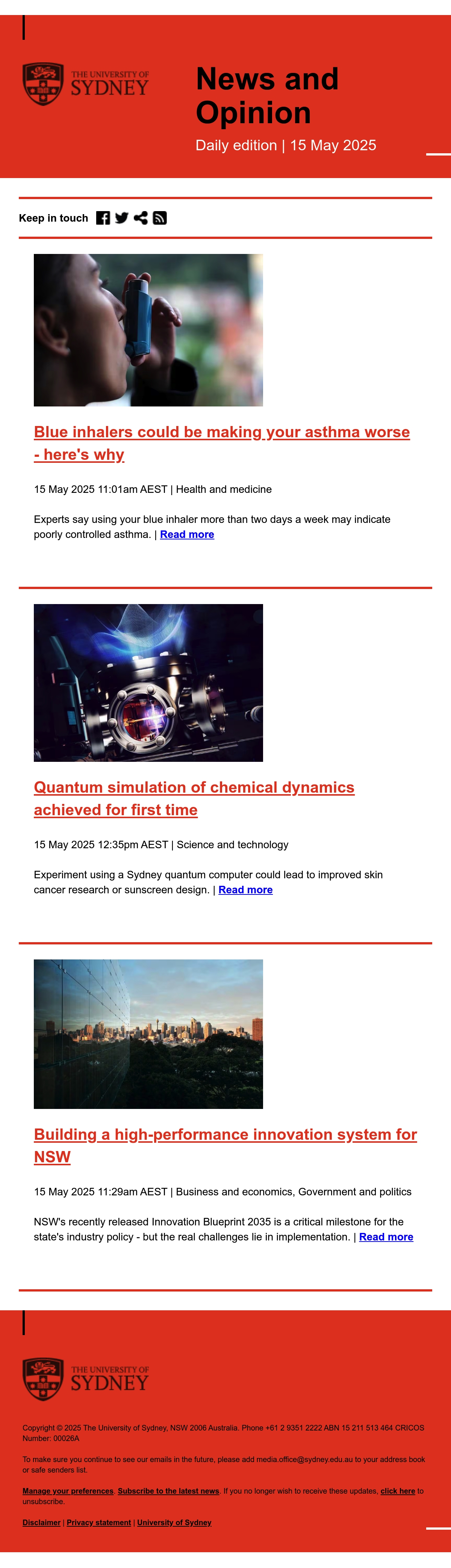 THE UNIVERSITY OF SYDNEY

News and Opinion

Daily edition | 15 May 2025

Keep in touch

Blue inhalers could be making your asthma worse - here's why

15 May 2025 11:01am AEST | Health and medicine

Experts say using your blue inhaler more than two days a week may indicate poorly controlled asthma. | Read more

Quantum simulation of chemical dynamics achieved for first time

15 May 2025 12:35pm AEST | Science and technology

Experiment using a Sydney quantum computer could lead to improved skin cancer research or sunscreen design. | Read more

Building a high-performance innovation system for NSW

15 May 2025 11:29am AEST | Business and economics, Government and politics

NSW's recently released Innovation Blueprint 2035 is a critical milestone for the state's industry policy - but the real challenges lie in implementation. | Read more

THE UNIVERSITY OF SYDNEY

Copyright © 2025 The University of Sydney, NSW 2006 Australia. Phone +61 2 9351 2222 ABN 15 211 513 464 CRICOS Number: 00026A

To make sure you continue to see our emails in the future, please add media.office@sydney.edu.au to your address book or safe senders list.

Manage your preferences. Subscribe to the latest news. If you no longer wish to receive these updates, click here to unsubscribe.

Disclaimer | Privacy statement | University of Sydney